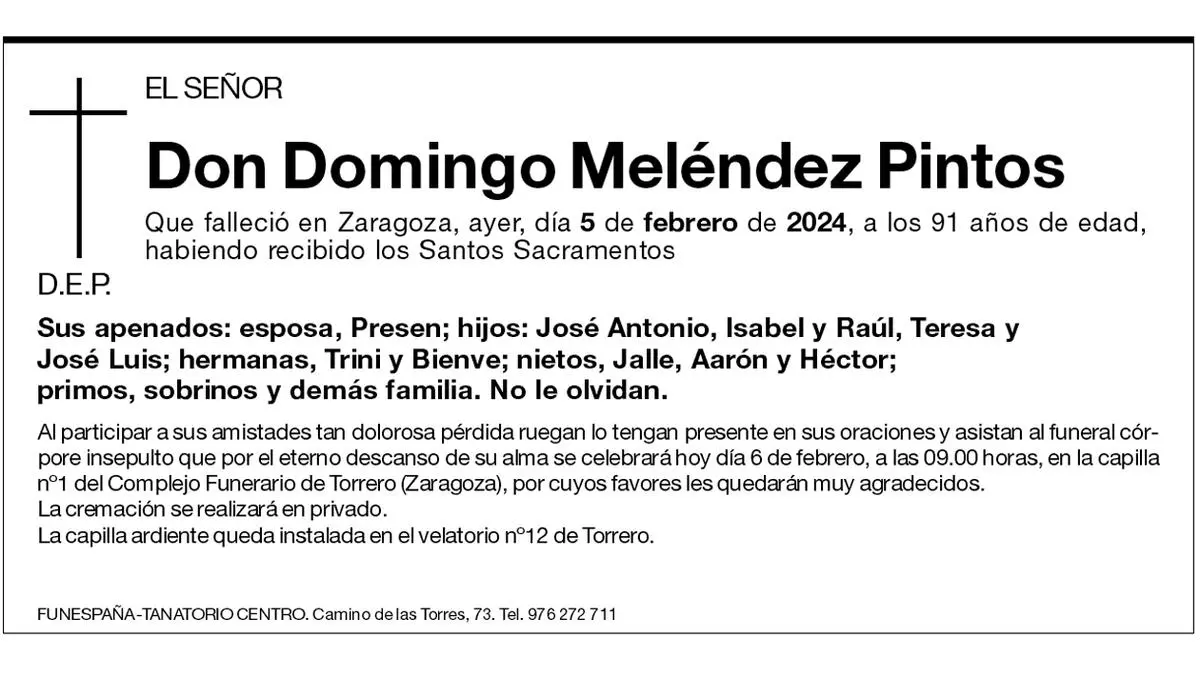 EL SEÑOR

Don Domingo Meléndez Pintos

Que falleció en Zaragoza, ayer, día 5 de febrero de 2024, a los 91 años de edad, habiendo recibido los Santos Sacramentos

D.E.P.

Sus apenados: esposa, Presen; hijos: José Antonio, Isabel y Raúl, Teresa y José Luis; hermanas, Trini y Bienve; nietos, Jalle, Aarón y Héctor; primos, sobrinos y demás familia. No le olvidan.

Al participar a sus amistades tan dolorosa pérdida ruegan lo tengan presente en sus oraciones y asistan al funeral córpore insepulto que por el eterno descanso de su alma se celebrará hoy día 6 de febrero, a las 09.00 horas, en la capilla nº1 del Complejo Funerario de Torrero (Zaragoza), por cuyos favores les quedarán muy agradecidos.
La cremación se realizará en privado.
La capilla ardiente queda instalada en el velatorio nº12 de Torrero.

FUNESPAÑA-TANATORIO CENTRO. Camino de las Torres, 73. Tel. 976 272 711